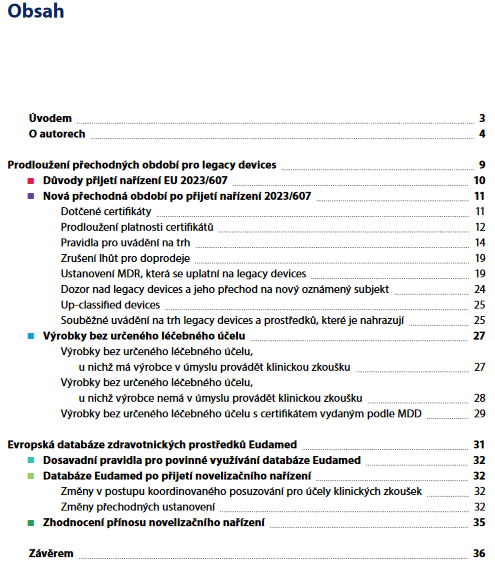 Obsah

Úvodem 3
O autorech 4

Prodloužení přechodných období pro legacy devices 9
Důvody přijetí nařízení EU 2023/607 10
Nová přechodná období po přijetí nařízení 2023/607 11
Dotčené certifikáty 11
Prodloužení platnosti certifikátů 12
Pravidla pro uvádění na trh 14
Zrušení lhůt pro doprodeje 19
Ustanovení MDR, která se uplatní na legacy devices 19
Dozor nad legacy devices a jeho přechod na nový oznámený subjekt 24
Up-classified devices 25
Souběžné uvádění na trh legacy devices a prostředků, které je nahrazují 25
Výrobky bez určeného léčebného účelu 27
Výrobky bez určeného léčebného účelu, u nichž má výrobce v úmyslu provádět klinickou zkoušku 27
Výrobky bez určeného léčebného účelu, u nichž výrobce nemá v úmyslu provádět klinickou zkoušku 28
Výrobky bez určeného léčebného účelu s certifikátem vydaným podle MDD 29

Evropská databáze zdravotnických prostředků Eudamed 31
Dosavadní pravidla pro povinné využívání databáze Eudamed 32
Databáze Eudamed po přijetí novelizačního nařízení 32
Změny v postupu koordinovaného posuzování pro účely klinických zkoušek 32
Změny přechodných ustanovení 32
Zhodnocení přínosu novelizačního nařízení 35

Závěrem 36